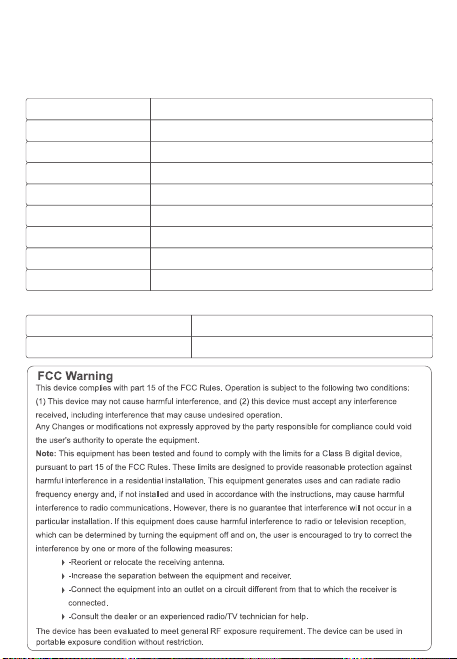 FCC Warning

This device complies with part 15 of the FCC Rules. Operation is subject to the following two conditions: (1) This device may not cause harmful interference, and (2) this device must accept any interference received, including interference that may cause undesired operation.

Any Changes or modifications not expressly approved by the party responsible for compliance could void the user's authority to operate the equipment.

Note: This equipment has been tested and found to comply with the limits for a Class B digital device, pursuant to part 15 of the FCC Rules. These limits are designed to provide reasonable protection against harmful interference in a residential installation. This equipment generates uses and can radiate radio frequency energy and, if not installed and used in accordance with the instructions, may cause harmful interference to radio communications. However, there is no guarantee that interference will not occur in a particular installation. If this equipment does cause harmful interference to radio or television reception, which can be determined by turning the equipment off and on, the user is encouraged to try to correct the interference by one or more of the following measures:

-Reorient or relocate the receiving antenna.

-Increase the separation between the equipment and receiver.

-Connect the equipment into an outlet on a circuit different from that to which the receiver is connected.

-Consult the dealer or an experienced radio/TV technician for help.

The device has been evaluated to meet general RF exposure requirement. The device can be used in portable exposure condition without restriction.